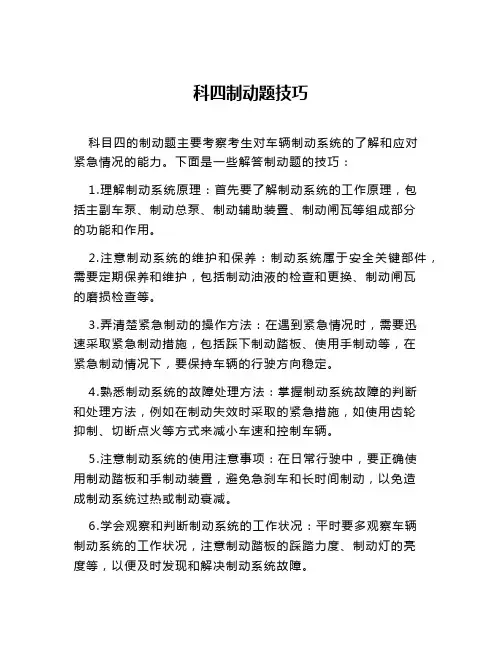 科四制动题技巧

科目四的制动题主要考察考生对车辆制动系统的了解和应对紧急情况的能力。下面是一些解答制动题的技巧：

1.理解制动系统原理：首先要了解制动系统的工作原理，包括主副车泵、制动总泵、制动辅助装置、制动闸瓦等组成部分的功能和作用。

2.注意制动系统的维护和保养：制动系统属于安全关键部件，需要定期保养和维护，包括制动油液的检查和更换、制动闸瓦的磨损检查等。

3.弄清楚紧急制动的操作方法：在遇到紧急情况时，需要迅速采取紧急制动措施，包括踩下制动踏板、使用手制动等，在紧急制动情况下，要保持车辆的行驶方向稳定。

4.熟悉制动系统的故障处理方法：掌握制动系统故障的判断和处理方法，例如在制动失效时采取的紧急措施，如使用齿轮抑制、切断点火等方式来减小车速和控制车辆。

5.注意制动系统的使用注意事项：在日常行驶中，要正确使用制动踏板和手制动装置，避免急刹车和长时间制动，以免造成制动系统过热或制动衰减。

6.学会观察和判断制动系统的工作状况：平时要多观察车辆制动系统的工作状况，注意制动踏板的踩踏力度、制动灯的亮度等，以便及时发现和解决制动系统故障。